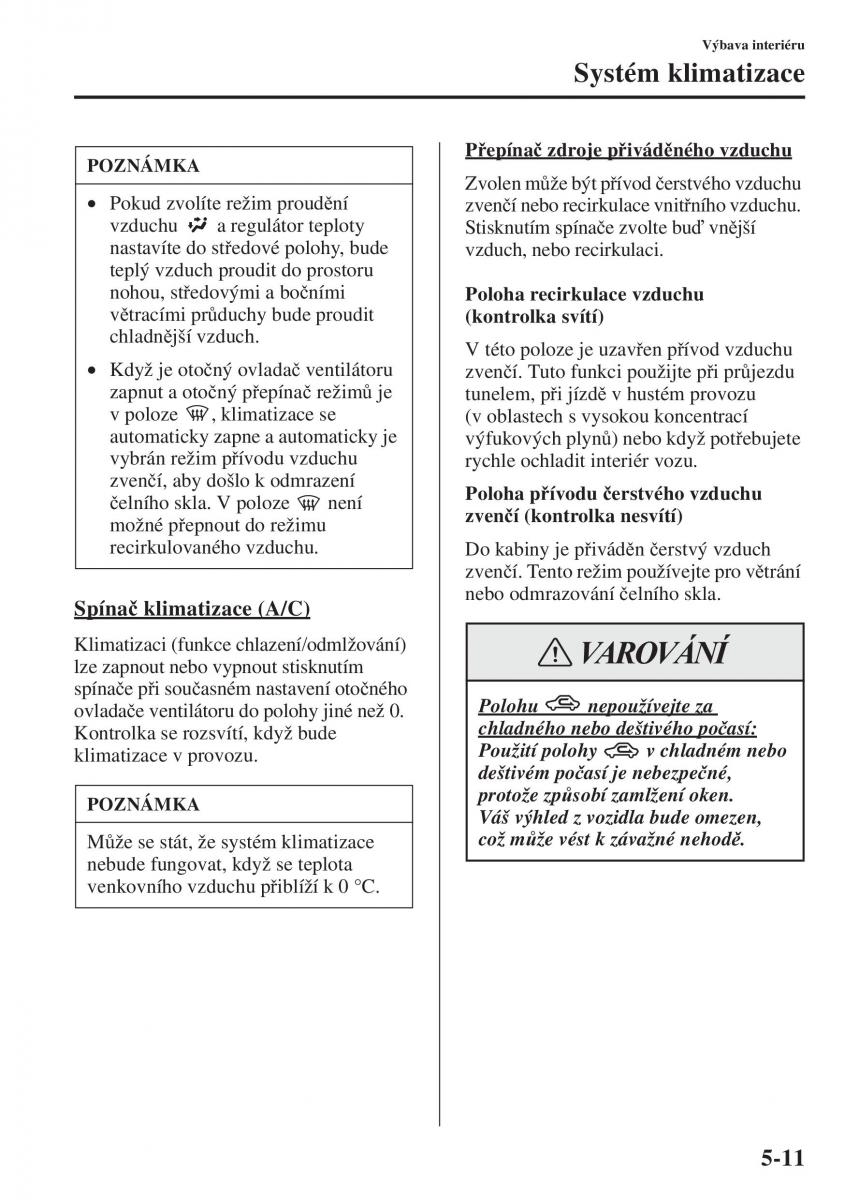 Výbava interiéru

Systém klimatizace

POZNÁMKA

• Pokud zvolíte režim proudění vzduchu a regulátor teploty nastavíte do středové polohy, bude teplý vzduch proudit do prostoru nohou, středovými a bočními větracími průduchy bude proudit chladnější vzduch.

• Když je otočný ovladač ventilátoru zapnut a otočný přepínač režimů je v poloze , klimatizace se automaticky zapne a automaticky je vybrán režim přívodu vzduchu zvenčí, aby došlo k odmrazení čelního skla. V poloze není možné přepnout do režimu recirkulovaného vzduchu.

Spínač klimatizace (A/C)

Klimatizaci (funkce chlazení/odmlžování) lze zapnout nebo vypnout stisknutím spínače při současném nastavení otočného ovladače ventilátoru do polohy jiné než 0. Kontrolka se rozsvítí, když bude klimatizace v provozu.

POZNÁMKA

Může se stát, že systém klimatizace nebude fungovat, když se teplota venkovního vzduchu přiblíží k 0 °C.

Přepínač zdroje přiváděného vzduchu

Zvolen může být přívod čerstvého vzduchu zvenčí nebo recirkulace vnitřního vzduchu. Stisknutím spínače zvolte buď vnější vzduch, nebo recirkulaci.

Poloha recirkulace vzduchu (kontrolka svítí)

V této poloze je uzavřen přívod vzduchu zvenčí. Tuto funkci použijte při průjezdu tunelem, při jízdě v hustém provozu (v oblastech s vysokou koncentrací výfukových plynů) nebo když potřebujete rychle ochladit interiér vozu.

Poloha přívodu čerstvého vzduchu zvenčí (kontrolka nesvítí)

Do kabiny je přiváděn čerstvý vzduch zvenčí. Tento režim používejte pro větrání nebo odmrazování čelního skla.

VAROVÁNÍ

Polohu nepoužívejte za chladného nebo deštivého počasí:
Použití polohy v chladném nebo deštivém počasí je nebezpečné, protože způsobí zamlžení oken. Váš výhled z vozidla bude omezen, což může vést k závažné nehodě.

5-11